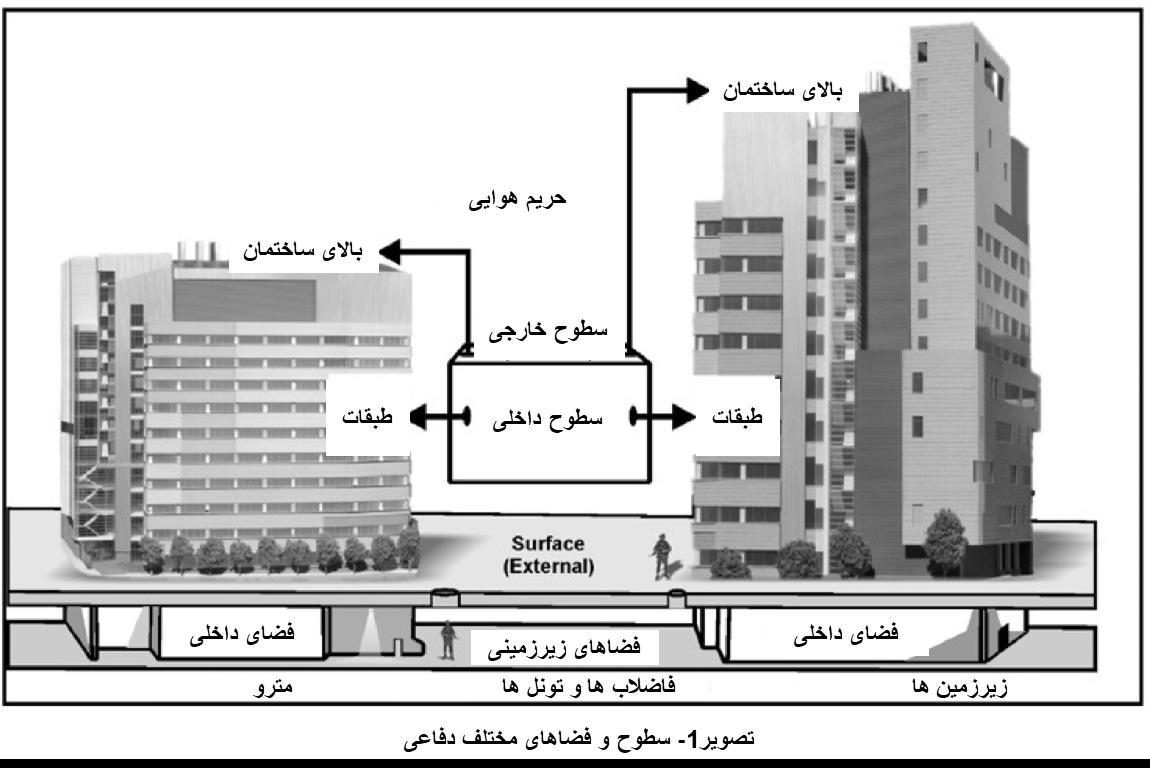 بالای ساختمان

حریم هوایی

بالای ساختمان

سطوح خارجی

طبقات

سطوح داخلی

طبقات

Surface (External)

فضای داخلی

فضاهای زیرزمینی

فضای داخلی

مترو

فاضلاب ها و تونل ها

زیرزمین ها

تصویر1- سطوح و فضاهای مختلف دفاعی